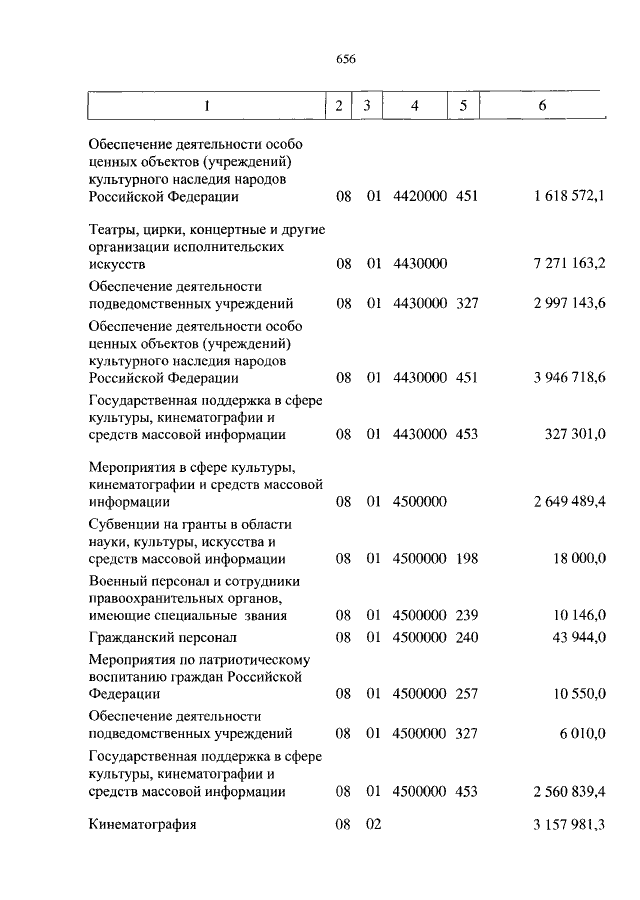 656

| 1 | 2 | 3 | 4 | 5 | 6 |
|---|---|---|---|---|---|
| Обеспечение деятельности особо ценных объектов (учреждений) культурного наследия народов Российской Федерации | 08 | 01 | 4420000 | 451 | 1 618 572,1 |
| Театры, цирки, концертные и другие организации исполнительских искусств | 08 | 01 | 4430000 | | 7 271 163,2 |
| Обеспечение деятельности подведомственных учреждений | 08 | 01 | 4430000 | 327 | 2 997 143,6 |
| Обеспечение деятельности особо ценных объектов (учреждений) культурного наследия народов Российской Федерации | 08 | 01 | 4430000 | 451 | 3 946 718,6 |
| Государственная поддержка в сфере культуры, кинематографии и средств массовой информации | 08 | 01 | 4430000 | 453 | 327 301,0 |
| Мероприятия в сфере культуры, кинематографии и средств массовой информации | 08 | 01 | 4500000 | | 2 649 489,4 |
| Субвенции на гранты в области науки, культуры, искусства и средств массовой информации | 08 | 01 | 4500000 | 198 | 18 000,0 |
| Военный персонал и сотрудники правоохранительных органов, имеющие специальные звания | 08 | 01 | 4500000 | 239 | 10 146,0 |
| Гражданский персонал | 08 | 01 | 4500000 | 240 | 43 944,0 |
| Мероприятия по патриотическому воспитанию граждан Российской Федерации | 08 | 01 | 4500000 | 257 | 10 550,0 |
| Обеспечение деятельности подведомственных учреждений | 08 | 01 | 4500000 | 327 | 6 010,0 |
| Государственная поддержка в сфере культуры, кинематографии и средств массовой информации | 08 | 01 | 4500000 | 453 | 2 560 839,4 |
| Кинематография | 08 | 02 | | | 3 157 981,3 |